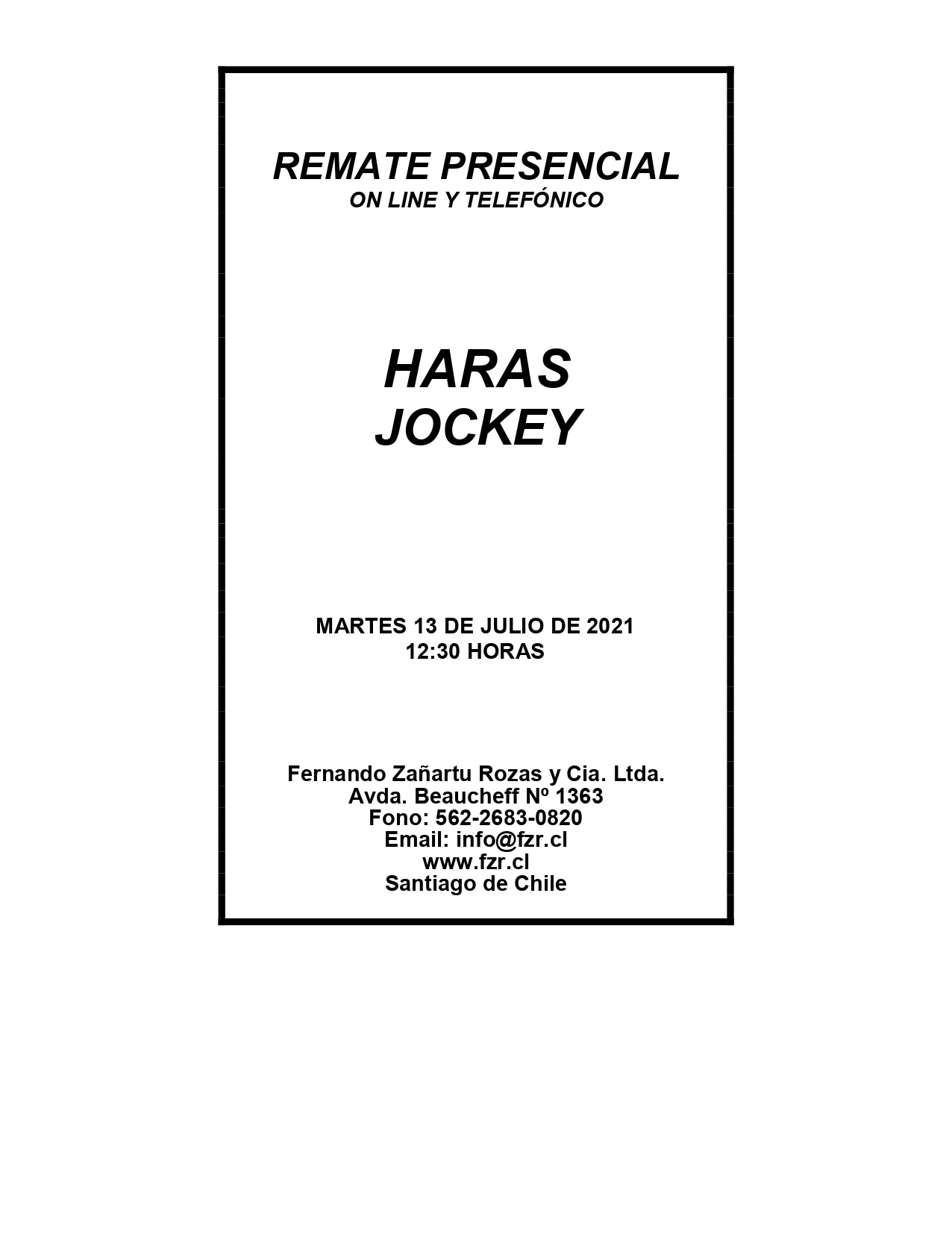 REMATE PRESENCIAL
ON LINE Y TELEFÓNICO

HARAS
JOCKEY

MARTES 13 DE JULIO DE 2021
12:30 HORAS

Fernando Zañartu Rozas y Cia. Ltda.
Avda. Beaucheff Nº 1363
Fono: 562-2683-0820
Email: info@fzr.cl
www.fzr.cl
Santiago de Chile